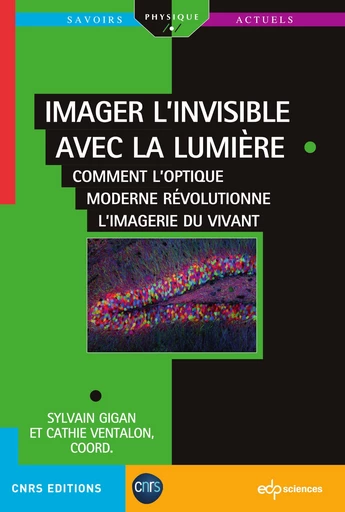 SAVOIRS PHYSIQUE ACTUELS

IMAGER L'INVISIBLE AVEC LA LUMIÈRE

COMMENT L'OPTIQUE MODERNE RÉVOLUTIONNE L'IMAGERIE DU VIVANT

SYLVAIN GIGAN ET CATHIE VENTALON, COORD.

CNRS EDITIONS

cnrs

edp sciences